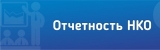 Отчетность НКО